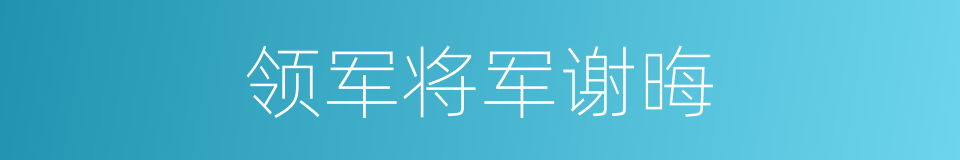 领军将军谢晦